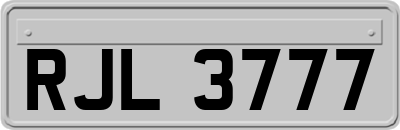 RJL 3777